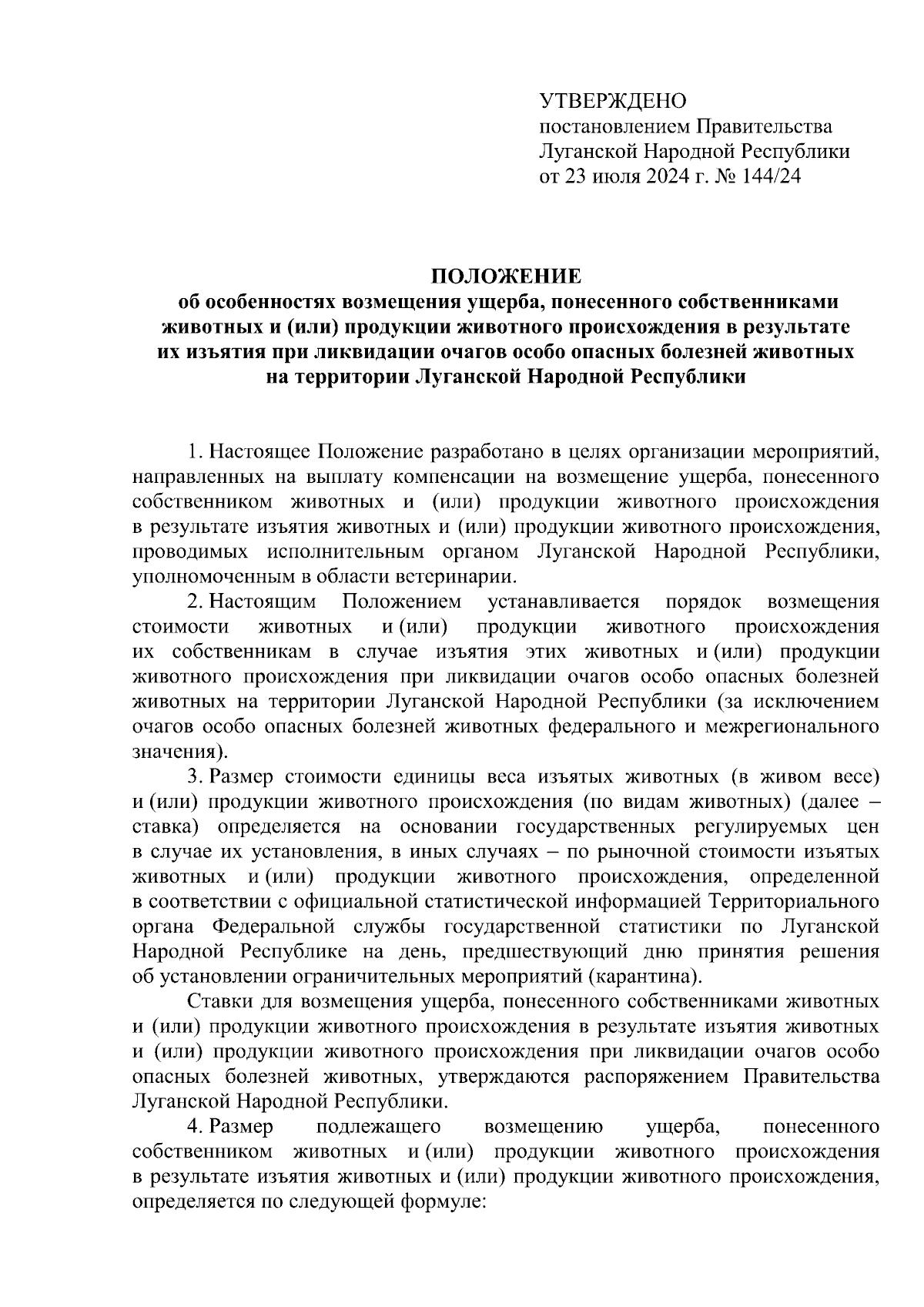 УТВЕРЖДЕНО
постановлением Правительства Луганской Народной Республики
от 23 июля 2024 г. № 144/24

ПОЛОЖЕНИЕ
об особенностях возмещения ущерба, понесенного собственниками животных и (или) продукции животного происхождения в результате их изъятия при ликвидации очагов особо опасных болезней животных на территории Луганской Народной Республики

1. Настоящее Положение разработано в целях организации мероприятий, направленных на выплату компенсации на возмещение ущерба, понесенного собственником животных и (или) продукции животного происхождения в результате изъятия животных и (или) продукции животного происхождения, проводимых исполнительным органом Луганской Народной Республики, уполномоченным в области ветеринарии.

2. Настоящим Положением устанавливается порядок возмещения стоимости животных и (или) продукции животного происхождения их собственникам в случае изъятия этих животных и (или) продукции животного происхождения при ликвидации очагов особо опасных болезней животных на территории Луганской Народной Республики (за исключением очагов особо опасных болезней животных федерального и межрегионального значения).

3. Размер стоимости единицы веса изъятых животных (в живом весе) и (или) продукции животного происхождения (по видам животных) (далее – ставка) определяется на основании государственных регулируемых цен в случае их установления, в иных случаях – по рыночной стоимости изъятых животных и (или) продукции животного происхождения, определенной в соответствии с официальной статистической информацией Территориального органа Федеральной службы государственной статистики по Луганской Народной Республике на день, предшествующий дню принятия решения об установлении ограничительных мероприятий (карантина).

Ставки для возмещения ущерба, понесенного собственниками животных и (или) продукции животного происхождения в результате изъятия животных и (или) продукции животного происхождения при ликвидации очагов особо опасных болезней животных, утверждаются распоряжением Правительства Луганской Народной Республики.

4. Размер подлежащего возмещению ущерба, понесенного собственником животных и (или) продукции животного происхождения в результате изъятия животных и (или) продукции животного происхождения, определяется по следующей формуле: